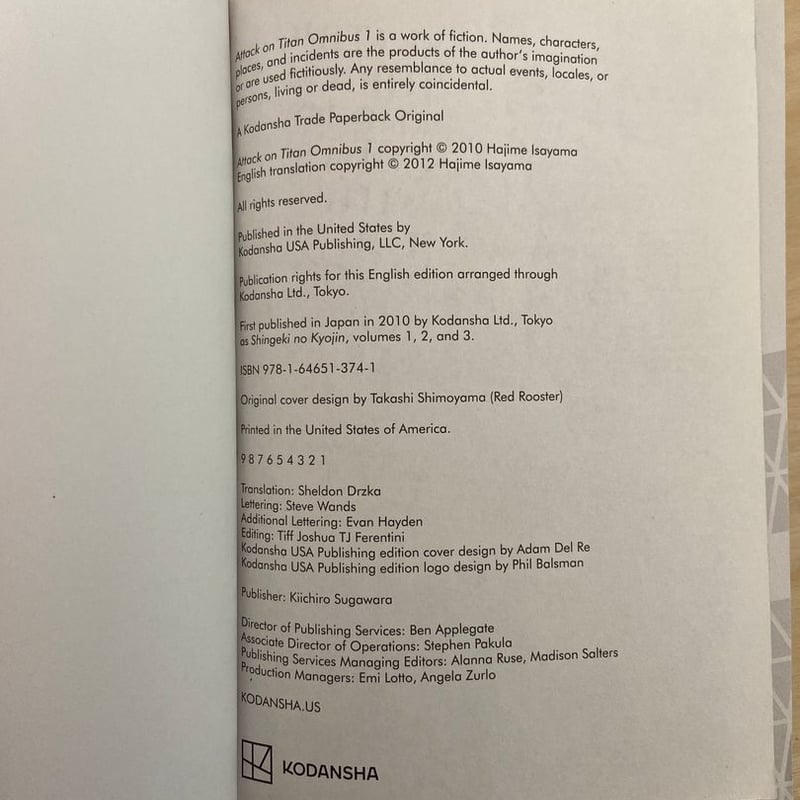 Attack on Titan Omnibus 1 is a work of fiction. Names, characters, places, and incidents are the products of the author's imagination or are used fictitiously. Any resemblance to actual events, locales, or persons, living or dead, is entirely coincidental.

A Kodansha Trade Paperback Original

Attack on Titan Omnibus 1 copyright © 2010 Hajime Isayama
English translation copyright © 2012 Hajime Isayama

All rights reserved.

Published in the United States by
Kodansha USA Publishing, LLC, New York.

Publication rights for this English edition arranged through
Kodansha Ltd., Tokyo.

First published in Japan in 2010 by Kodansha Ltd., Tokyo
as Shingeki no Kyojin, volumes 1, 2, and 3.

ISBN 978-1-64651-374-1

Original cover design by Takashi Shimoyama (Red Rooster)

Printed in the United States of America.

9 8 7 6 5 4 3 2 1

Translation: Sheldon Drzka
Lettering: Steve Wands
Additional Lettering: Evan Hayden
Editing: Tiff Joshua TJ Ferentini
Kodansha USA Publishing edition cover design by Adam Del Re
Kodansha USA Publishing edition logo design by Phil Balsman

Publisher: Kiichiro Sugawara

Director of Publishing Services: Ben Applegate
Associate Director of Operations: Stephen Pakula
Publishing Services Managing Editors: Alanna Ruse, Madison Salters
Production Managers: Emi Lotto, Angela Zurlo

KODANSHA.US

KODANSHA